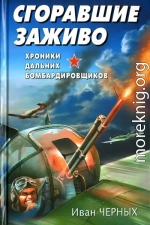 СГОРАВШИЕ ЗАЖИВО

ХРОНИКИ ДАЛЬНИХ БОМБАРДИРОВЩИКОВ

moreknig.org

Иван ЧЕРНЫХ